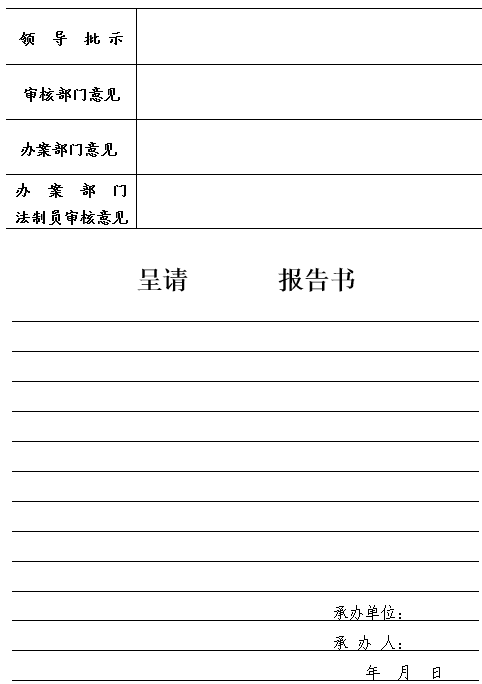 | 领 导 批 示 | |
|---|---|
| 审核部门意见 | |
| 办案部门意见 | |
| 办 案 部 门 法制员审核意见 | |

呈请　　　　报告书

承办单位：

承 办 人：

年　月　日